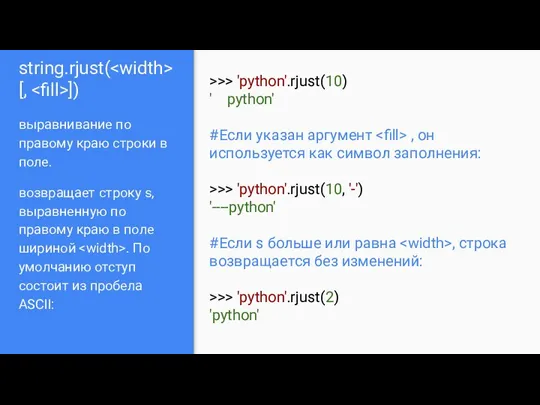 string.rjust(<width>[, <fill>])

выравнивание по правому краю строки в поле.

возвращает строку s, выравненную по правому краю в поле шириной <width>. По умолчанию отступ состоит из пробела ASCII:

>>> 'python'.rjust(10)
'    python'

#Если указан аргумент <fill> , он используется как символ заполнения:

>>> 'python'.rjust(10, '-')
'----python'

#Если s больше или равна <width>, строка возвращается без изменений:

>>> 'python'.rjust(2)
'python'